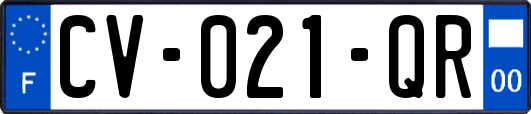 F
CV-021-QR
00